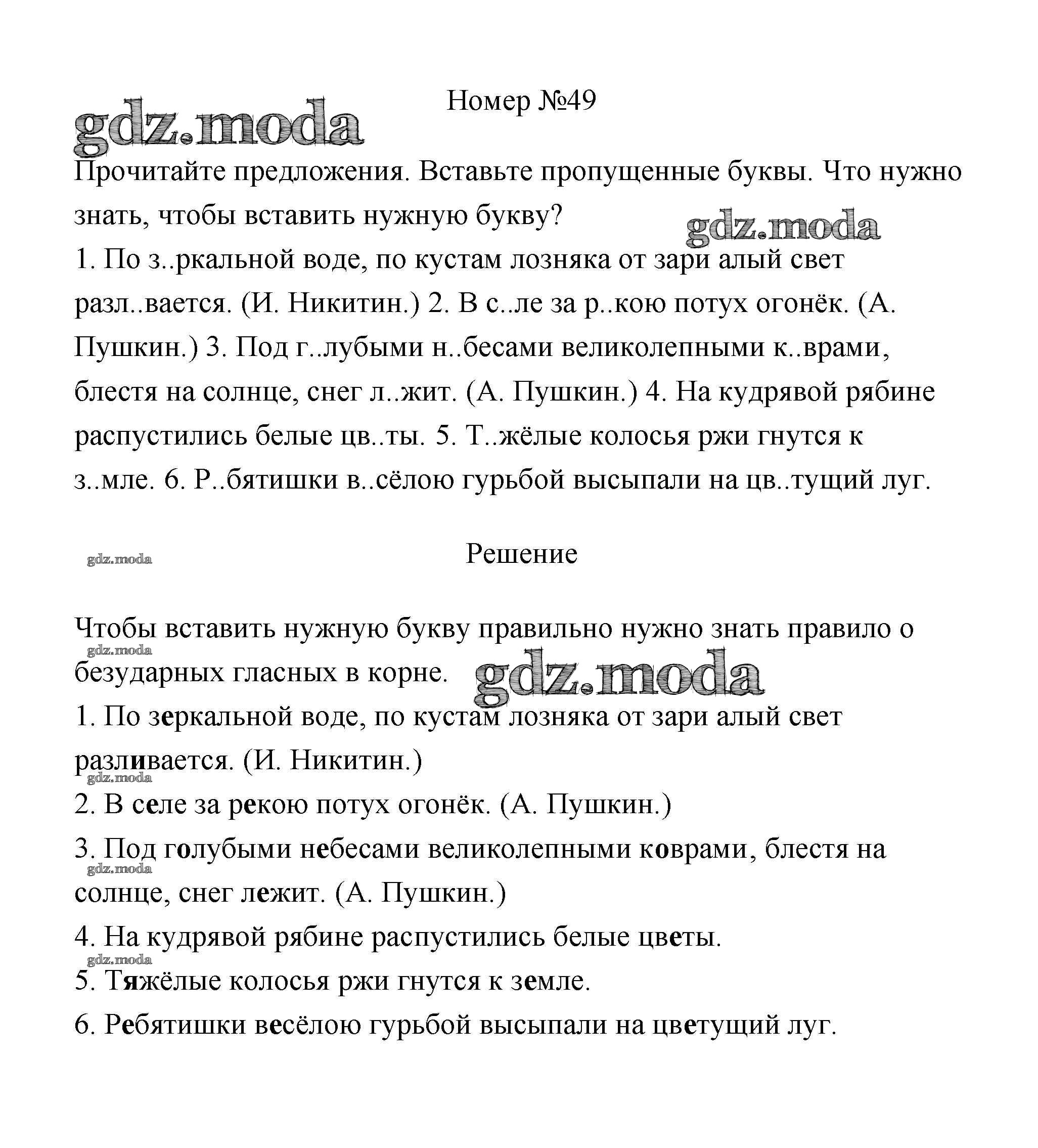 Номер №49

gdz.moda

Прочитайте предложения. Вставьте пропущенные буквы. Что нужно знать, чтобы вставить нужную букву?

gdz.moda

1. По з..ркальной воде, по кустам лозняка от зари алый свет разл..вается. (И. Никитин.) 2. В с..ле за р..кою потух огонёк. (А. Пушкин.) 3. Под г..лубыми н..бесами великолепными к..врами, блестя на солнце, снег л..жит. (А. Пушкин.) 4. На кудрявой рябине распустились белые цв..ты. 5. Т..жёлые колосья ржи гнутся к з..мле. 6. Р..бятишки в..сёлою гурьбой высыпали на цв..тущий луг.

gdz.moda

Решение

Чтобы вставить нужную букву правильно нужно знать правило о безударных гласных в корне.

gdz.moda

gdz.moda

1. По зеркальной воде, по кустам лозняка от зари алый свет разливается. (И. Никитин.)

gdz.moda

2. В селе за рекою потух огонёк. (А. Пушкин.)

3. Под голубыми небесами великолепными коврами, блестя на солнце, снег лежит. (А. Пушкин.)

gdz.moda

4. На кудрявой рябине распустились белые цветы.

gdz.moda

5. Тяжёлые колосья ржи гнутся к земле.

6. Ребятишки весёлою гурьбой высыпали на цветущий луг.